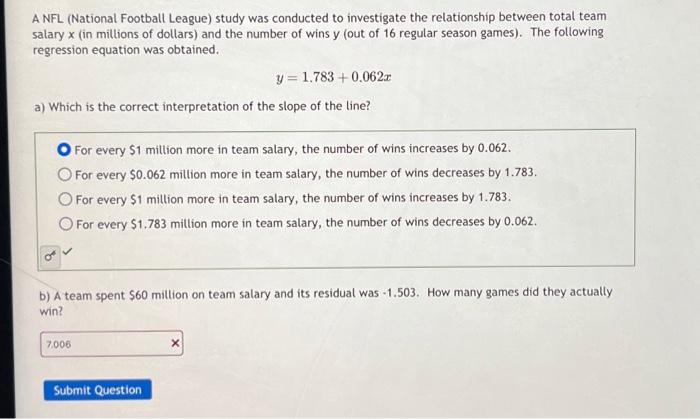 A NFL (National Football League) study was conducted to investigate the relationship between total team salary x (in millions of dollars) and the number of wins y (out of 16 regular season games). The following regression equation was obtained.

$y = 1.783 + 0.062x$

a) Which is the correct interpretation of the slope of the line?

For every $1 million more in team salary, the number of wins increases by 0.062.

For every $0.062 million more in team salary, the number of wins decreases by 1.783.

For every $1 million more in team salary, the number of wins increases by 1.783.

For every $1.783 million more in team salary, the number of wins decreases by 0.062.

b) A team spent $60 million on team salary and its residual was -1.503. How many games did they actually win?

7.006

Submit Question